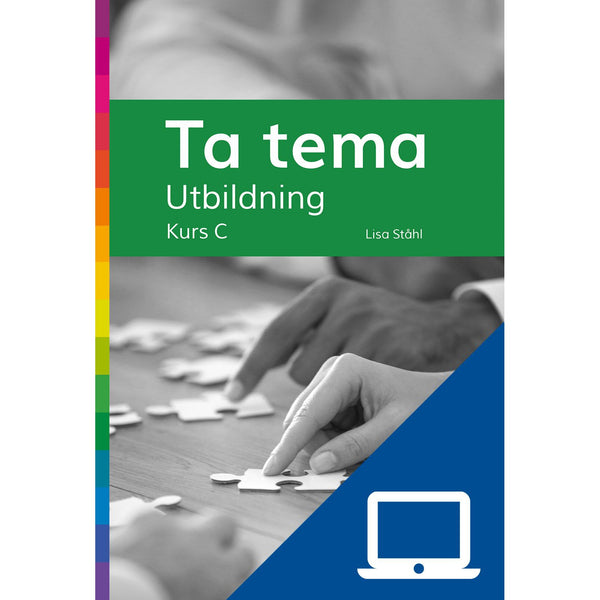 Ta tema
Utbildning
Kurs C
Lisa Ståhl